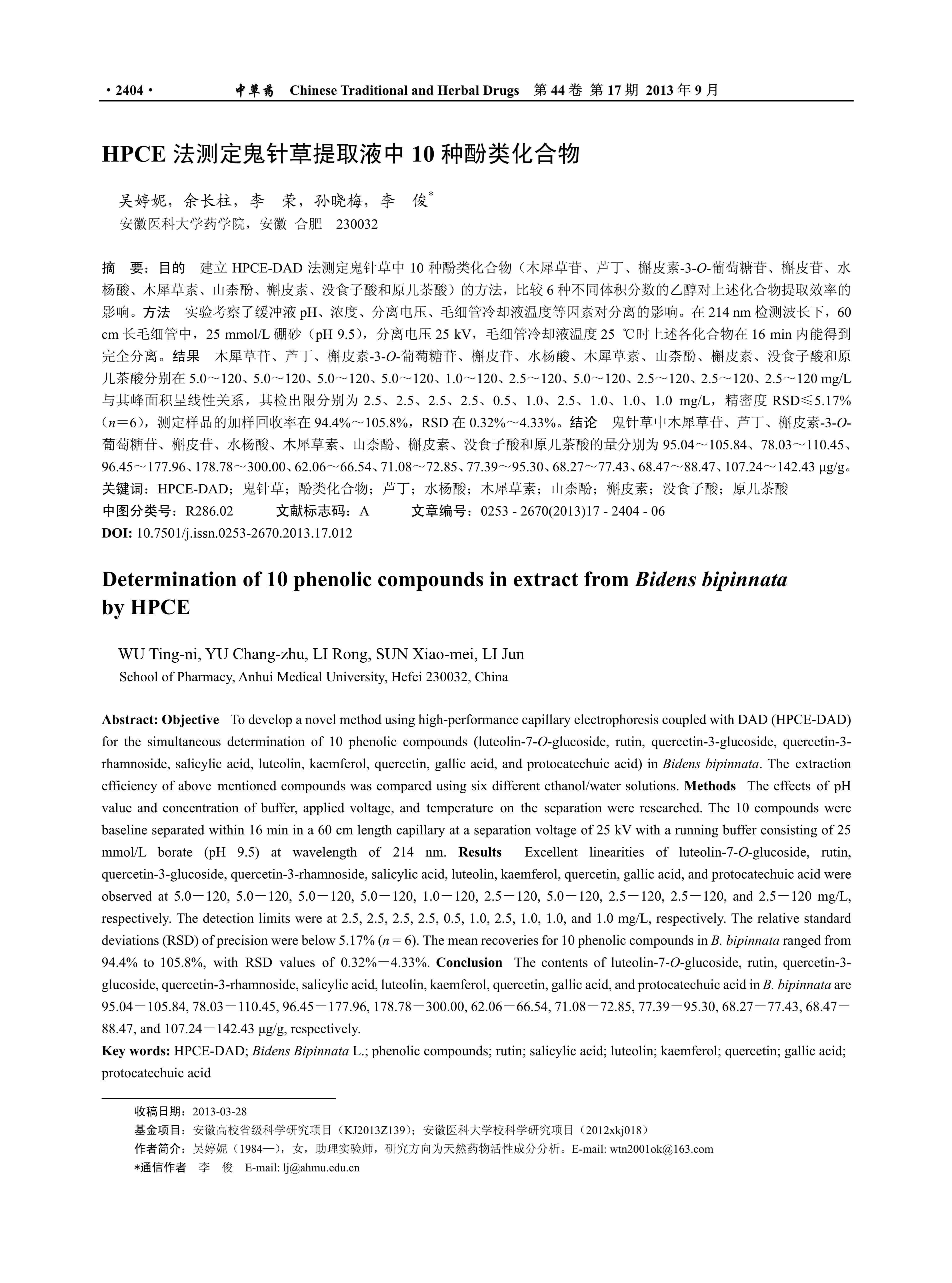 · 2404 · 中草药 Chinese Traditional and Herbal Drugs 第 44 卷 第 17 期 2013 年 9 月

HPCE 法测定鬼针草提取液中 10 种酚类化合物

吴婷妮，余长柱，李 荣，孙晓梅，李 俊*
安徽医科大学药学院，安徽 合肥 230032

摘 要：目的 建立 HPCE-DAD 法测定鬼针草中 10 种酚类化合物（木犀草苷、芦丁、槲皮素-3-O-葡萄糖苷、槲皮苷、水杨酸、木犀草素、山柰酚、槲皮素、没食子酸和原儿茶酸）的方法，比较 6 种不同体积分数的乙醇对上述化合物提取效率的影响。方法 实验考察了缓冲液 pH、浓度、分离电压、毛细管冷却液温度等因素对分离的影响。在 214 nm 检测波长下，60 cm 长毛细管中，25 mmol/L 硼砂（pH 9.5），分离电压 25 kV，毛细管冷却液温度 25 ℃时上述各化合物在 16 min 内能得到完全分离。结果 木犀草苷、芦丁、槲皮素-3-O-葡萄糖苷、槲皮苷、水杨酸、木犀草素、山柰酚、槲皮素、没食子酸和原儿茶酸分别在 5.0～120、5.0～120、5.0～120、5.0～120、1.0～120、2.5～120、5.0～120、2.5～120、2.5～120、2.5～120 mg/L 与其峰面积呈线性关系，其检出限分别为 2.5、2.5、2.5、2.5、0.5、1.0、2.5、1.0、1.0、1.0 mg/L，精密度 RSD≤5.17%（n＝6），测定样品的加样回收率在 94.4%～105.8%，RSD 在 0.32%～4.33%。结论 鬼针草中木犀草苷、芦丁、槲皮素-3-O-葡萄糖苷、槲皮苷、水杨酸、木犀草素、山柰酚、槲皮素、没食子酸和原儿茶酸的量分别为 95.04～105.84、78.03～110.45、96.45～177.96、178.78～300.00、62.06～66.54、71.08～72.85、77.39～95.30、68.27～77.43、68.47～88.47、107.24～142.43 μg/g。
关键词：HPCE-DAD；鬼针草；酚类化合物；芦丁；水杨酸；木犀草素；山柰酚；槲皮素；没食子酸；原儿茶酸
中图分类号：R286.02 文献标志码：A 文章编号：0253 - 2670(2013)17 - 2404 - 06
DOI: 10.7501/j.issn.0253-2670.2013.17.012

Determination of 10 phenolic compounds in extract from Bidens bipinnata by HPCE

WU Ting-ni, YU Chang-zhu, LI Rong, SUN Xiao-mei, LI Jun
School of Pharmacy, Anhui Medical University, Hefei 230032, China

Abstract: Objective To develop a novel method using high-performance capillary electrophoresis coupled with DAD (HPCE-DAD) for the simultaneous determination of 10 phenolic compounds (luteolin-7-O-glucoside, rutin, quercetin-3-glucoside, quercetin-3-rhamnoside, salicylic acid, luteolin, kaemferol, quercetin, gallic acid, and protocatechuic acid) in Bidens bipinnata. The extraction efficiency of above mentioned compounds was compared using six different ethanol/water solutions. Methods The effects of pH value and concentration of buffer, applied voltage, and temperature on the separation were researched. The 10 compounds were baseline separated within 16 min in a 60 cm length capillary at a separation voltage of 25 kV with a running buffer consisting of 25 mmol/L borate (pH 9.5) at wavelength of 214 nm. Results Excellent linearities of luteolin-7-O-glucoside, rutin, quercetin-3-glucoside, quercetin-3-rhamnoside, salicylic acid, luteolin, kaemferol, quercetin, gallic acid, and protocatechuic acid were observed at 5.0－120, 5.0－120, 5.0－120, 5.0－120, 1.0－120, 2.5－120, 5.0－120, 2.5－120, 2.5－120, and 2.5－120 mg/L, respectively. The detection limits were at 2.5, 2.5, 2.5, 2.5, 0.5, 1.0, 2.5, 1.0, 1.0, and 1.0 mg/L, respectively. The relative standard deviations (RSD) of precision were below 5.17% (n = 6). The mean recoveries for 10 phenolic compounds in B. bipinnata ranged from 94.4% to 105.8%, with RSD values of 0.32%－4.33%. Conclusion The contents of luteolin-7-O-glucoside, rutin, quercetin-3-glucoside, quercetin-3-rhamnoside, salicylic acid, luteolin, kaemferol, quercetin, gallic acid, and protocatechuic acid in B. bipinnata are 95.04－105.84, 78.03－110.45, 96.45－177.96, 178.78－300.00, 62.06－66.54, 71.08－72.85, 77.39－95.30, 68.27－77.43, 68.47－88.47, and 107.24－142.43 μg/g, respectively.
Key words: HPCE-DAD; Bidens Bipinnata L.; phenolic compounds; rutin; salicylic acid; luteolin; kaemferol; quercetin; gallic acid; protocatechuic acid

收稿日期：2013-03-28
基金项目：安徽高校省级科学研究项目（KJ2013Z139）；安徽医科大学校科学研究项目（2012xkj018）
作者简介：吴婷妮（1984—），女，助理实验师，研究方向为天然药物活性成分分析。E-mail: wtn2001ok@163.com
*通信作者 李 俊 E-mail: lj@ahmu.edu.cn